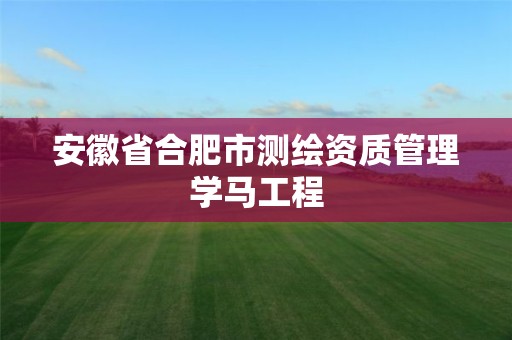 安徽省合肥市测绘资质管理学马工程